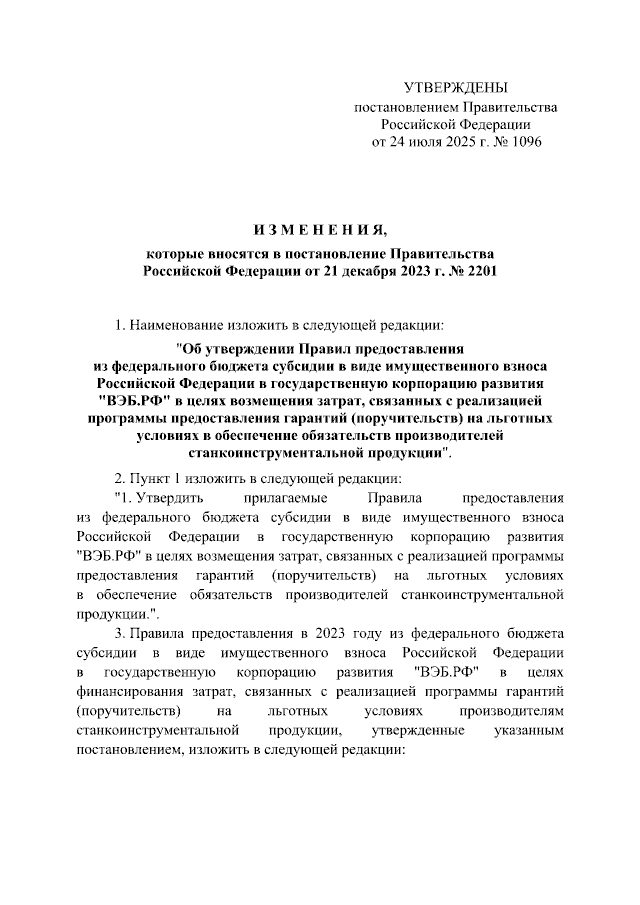 УТВЕРЖДЕНЫ
постановлением Правительства
Российской Федерации
от 24 июля 2025 г. № 1096

И З М Е Н Е Н И Я,
которые вносятся в постановление Правительства
Российской Федерации от 21 декабря 2023 г. № 2201

1. Наименование изложить в следующей редакции:

"Об утверждении Правил предоставления из федерального бюджета субсидии в виде имущественного взноса Российской Федерации в государственную корпорацию развития "ВЭБ.РФ" в целях возмещения затрат, связанных с реализацией программы предоставления гарантий (поручительств) на льготных условиях в обеспечение обязательств производителей станкоинструментальной продукции".

2. Пункт 1 изложить в следующей редакции:

"1. Утвердить прилагаемые Правила предоставления из федерального бюджета субсидии в виде имущественного взноса Российской Федерации в государственную корпорацию развития "ВЭБ.РФ" в целях возмещения затрат, связанных с реализацией программы предоставления гарантий (поручительств) на льготных условиях в обеспечение обязательств производителей станкоинструментальной продукции.".

3. Правила предоставления в 2023 году из федерального бюджета субсидии в виде имущественного взноса Российской Федерации в государственную корпорацию развития "ВЭБ.РФ" в целях финансирования затрат, связанных с реализацией программы гарантий (поручительств) на льготных условиях производителям станкоинструментальной продукции, утвержденные указанным постановлением, изложить в следующей редакции: